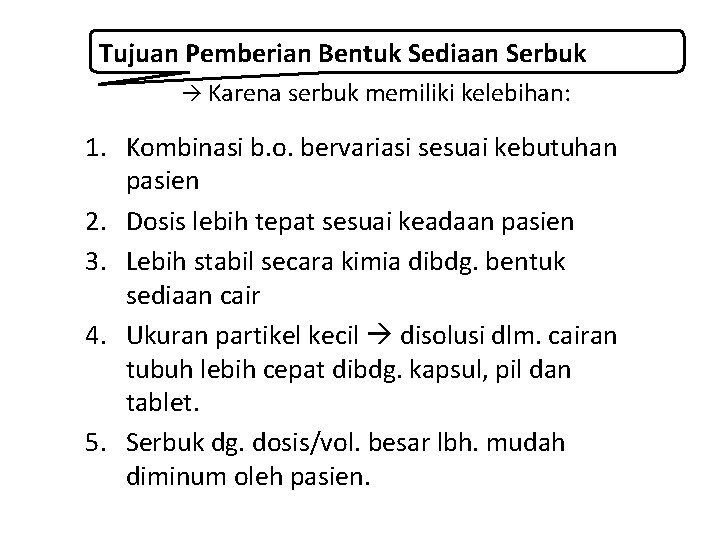 Tujuan Pemberian Bentuk Sediaan Serbuk

→ Karena serbuk memiliki kelebihan:

1. Kombinasi b.o. bervariasi sesuai kebutuhan pasien
2. Dosis lebih tepat sesuai keadaan pasien
3. Lebih stabil secara kimia dibdg. bentuk sediaan cair
4. Ukuran partikel kecil → disolusi dlm. cairan tubuh lebih cepat dibdg. kapsul, pil dan tablet.
5. Serbuk dg. dosis/vol. besar lbh. mudah diminum oleh pasien.